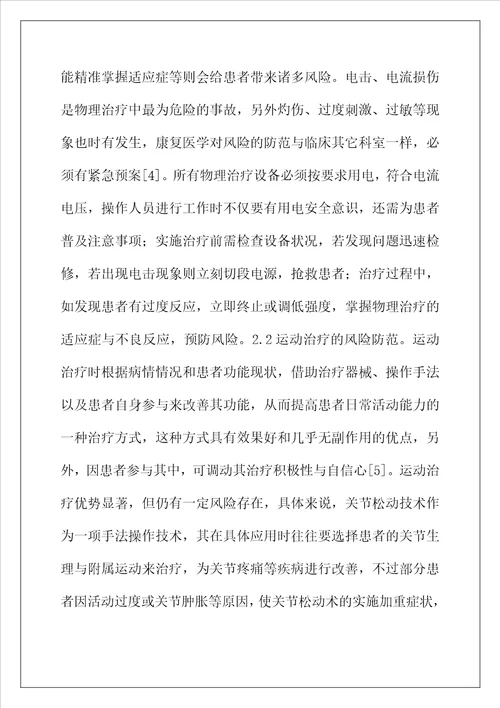 能精准掌握适应症等则会给患者带来诸多风险。电击、电流损伤是物理治疗中最为危险的事故，另外灼伤、过度刺激、过敏等现象也时有发生，康复医学对风险的防范与临床其它科室一样，必须有紧急预案[4]。所有物理治疗设备必须按要求用电，符合电流电压，操作人员进行工作时不仅要有用电安全意识，还需为患者普及注意事项；实施治疗前需检查设备状况，若发现问题迅速检修，若出现电击现象则立刻切段电源，抢救患者；治疗过程中，如发现患者有过度反应，立即终止或调低强度，掌握物理治疗的适应症与不良反应，预防风险。2.2运动治疗的风险防范。运动治疗时根据病情情况和患者功能现状，借助治疗器械、操作手法以及患者自身参与来改善其功能，从而提高患者日常活动能力的一种治疗方式，这种方式具有效果好和几乎无副作用的优点，另外，因患者参与其中，可调动其治疗积极性与自信心[5]。运动治疗优势显著，但仍有一定风险存在，具体来说，关节松动技术作为一项手法操作技术，其在具体应用时往往要选择患者的关节生理与附属运动来治疗，为关节疼痛等疾病进行改善，不过部分患者因活动过度或关节肿胀等原因，使关节松动术的实施加重症状，